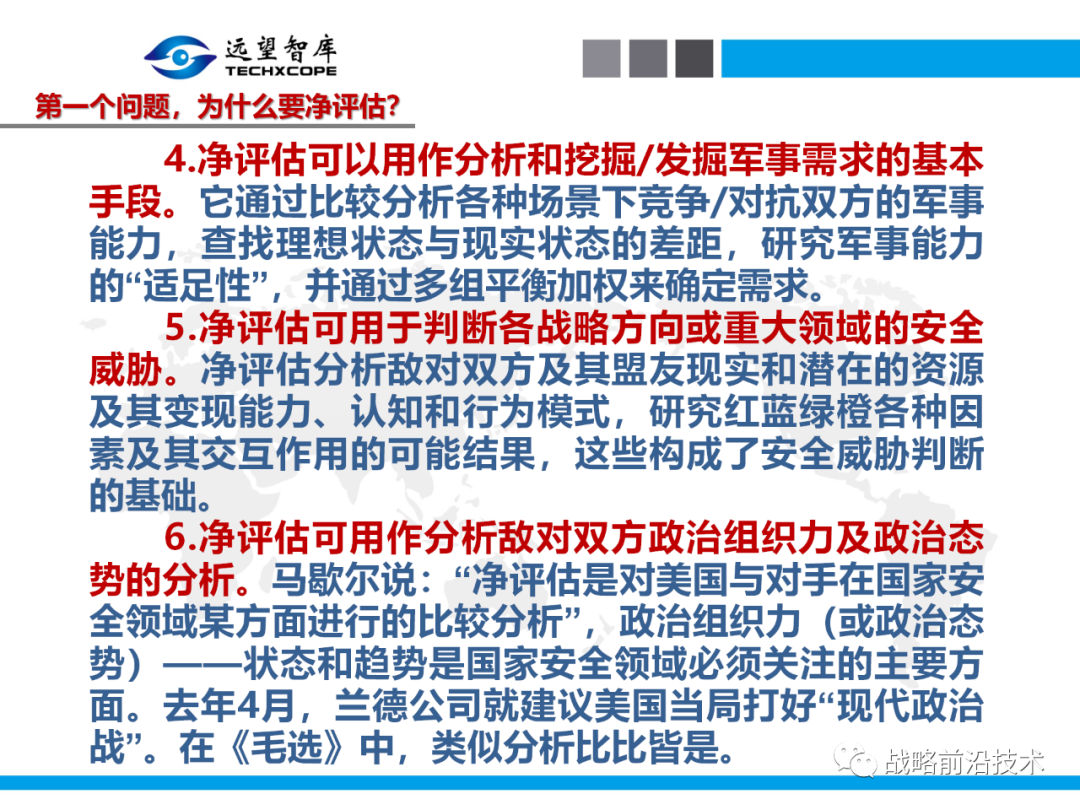 远望智库
TECHXCOPE

第一个问题，为什么要净评估?

4.净评估可以用作分析和挖掘/发掘军事需求的基本手段。它通过比较分析各种场景下竞争/对抗双方的军事能力，查找理想状态与现实状态的差距，研究军事能力的“适足性”，并通过多组平衡加权来确定需求。

5.净评估可用于判断各战略方向或重大领域的安全威胁。净评估分析敌对双方及其盟友现实和潜在的资源及其变现能力、认知和行为模式，研究红蓝绿橙各种因素及其交互作用的可能结果，这些构成了安全威胁判断的基础。

6.净评估可用作分析敌对双方政治组织力及政治态势的分析。马歇尔说：“净评估是对美国与对手在国家安全领域某方面进行的比较分析”，政治组织力（或政治态势）——状态和趋势是国家安全领域必须关注的主要方面。去年4月，兰德公司就建议美国当局打好“现代政治战”。在《毛选》中，类似分析比比皆是。

战略前沿技术